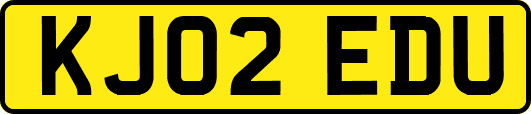 KJ02 EDU